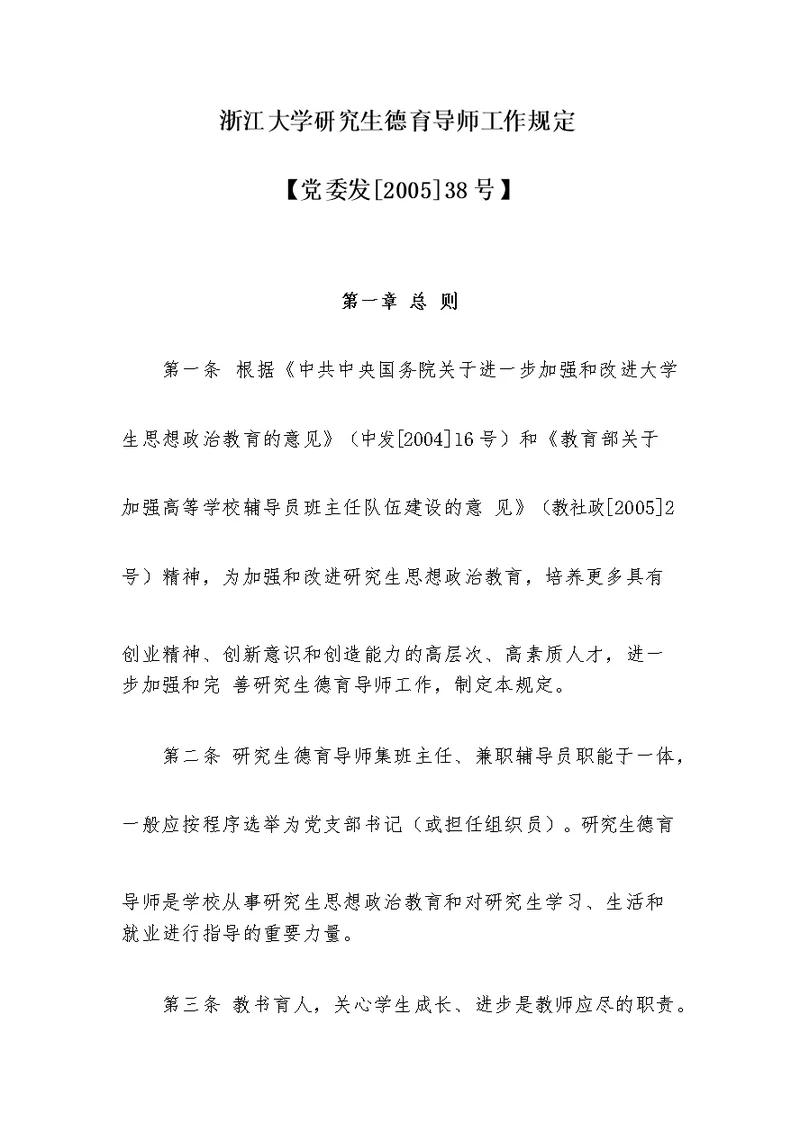 浙江大学研究生德育导师工作规定

【党委发[2005]38号】

第一章 总 则

第一条 根据《中共中央国务院关于进一步加强和改进大学生思想政治教育的意见》（中发[2004]16号）和《教育部关于加强高等学校辅导员班主任队伍建设的意 见》（教社政[2005]2号）精神，为加强和改进研究生思想政治教育，培养更多具有创业精神、创新意识和创造能力的高层次、高素质人才，进一步加强和完 善研究生德育导师工作，制定本规定。

第二条 研究生德育导师集班主任、兼职辅导员职能于一体，一般应按程序选举为党支部书记（或担任组织员）。研究生德育导师是学校从事研究生思想政治教育和对研究生学习、生活和就业进行指导的重要力量。

第三条 教书育人，关心学生成长、进步是教师应尽的职责。